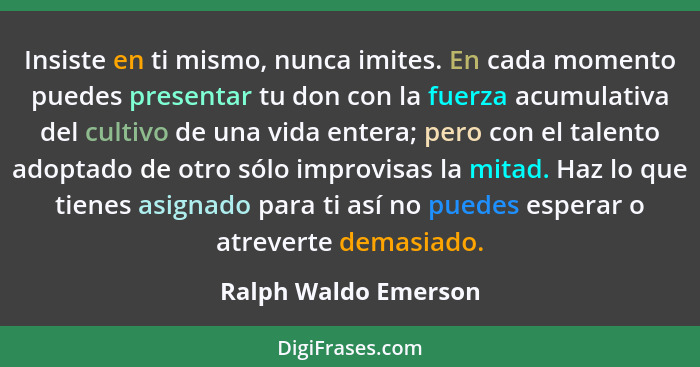 Insiste en ti mismo, nunca imites. En cada momento puedes presentar tu don con la fuerza acumulativa del cultivo de una vida entera; pero con el talento adoptado de otro sólo improvisas la mitad. Haz lo que tienes asignado para ti así no puedes esperar o atreverte demasiado.

Ralph Waldo Emerson

DigiFrases.com